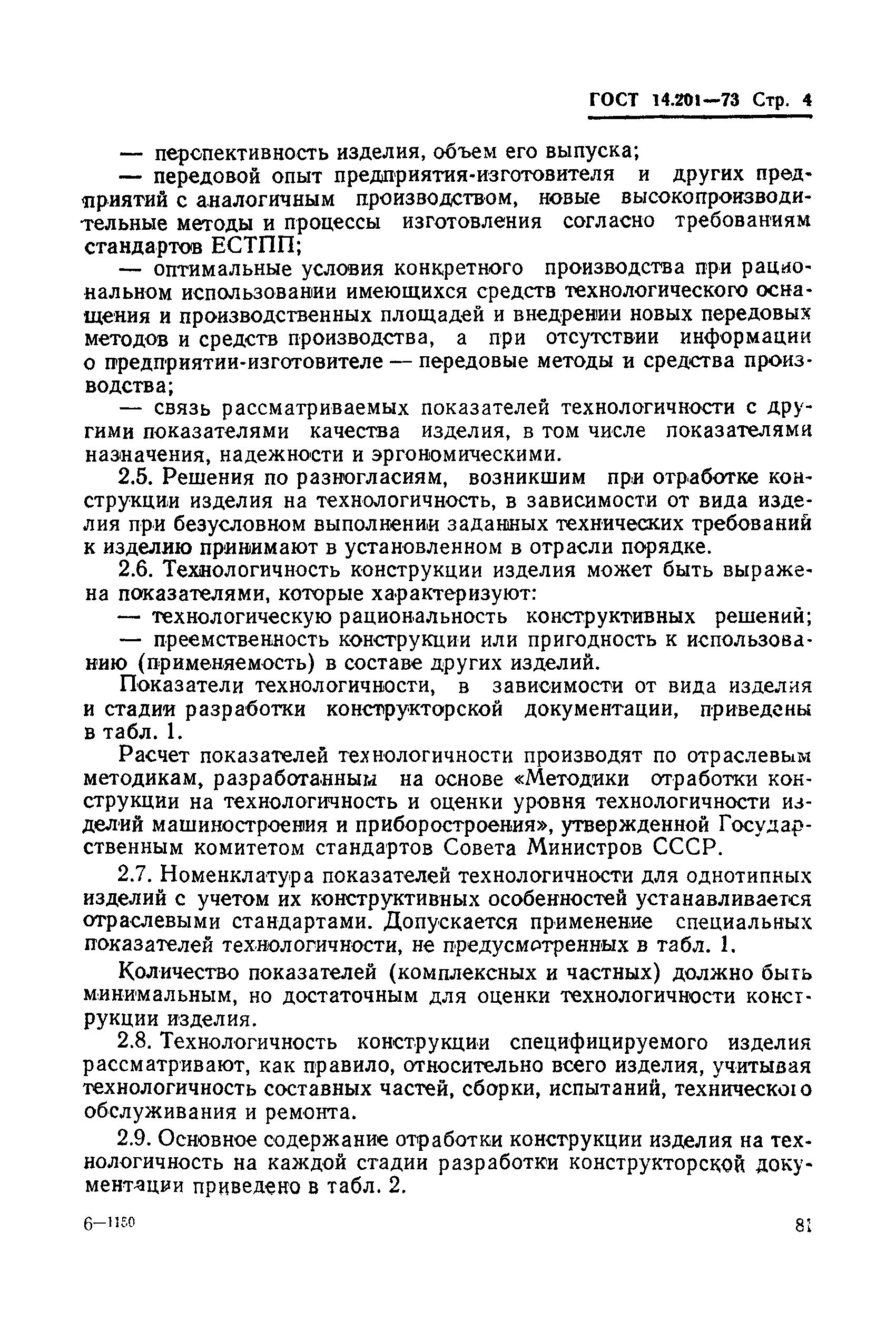 ГОСТ 14.201—73 Стр. 4

— перспективность изделия, объем его выпуска;

— передовой опыт предприятия-изготовителя и других предприятий с аналогичным производством, новые высокопроизводительные методы и процессы изготовления согласно требованиям стандартов ЕСТПП;

— оптимальные условия конкретного производства при рациональном использовании имеющихся средств технологического оснащения и производственных площадей и внедрении новых передовых методов и средств производства, а при отсутствии информации о предприятии-изготовителе — передовые методы и средства производства;

— связь рассматриваемых показателей технологичности с другими показателями качества изделия, в том числе показателями назначения, надежности и эргономическими.

2.5. Решения по разногласиям, возникшим при отработке конструкции изделия на технологичность, в зависимости от вида изделия при безусловном выполнении заданных технических требований к изделию принимают в установленном в отрасли порядке.

2.6. Технологичность конструкции изделия может быть выражена показателями, которые характеризуют:

— технологическую рациональность конструктивных решений;

— преемственность конструкции или пригодность к использованию (применяемость) в составе других изделий.

Показатели технологичности, в зависимости от вида изделия и стадии разработки конструкторской документации, приведены в табл. 1.

Расчет показателей технологичности производят по отраслевым методикам, разработанным на основе «Методики отработки конструкции на технологичность и оценки уровня технологичности изделий машиностроения и приборостроения», утвержденной Государственным комитетом стандартов Совета Министров СССР.

2.7. Номенклатура показателей технологичности для однотипных изделий с учетом их конструктивных особенностей устанавливается отраслевыми стандартами. Допускается применение специальных показателей технологичности, не предусмотренных в табл. 1.

Количество показателей (комплексных и частных) должно быть минимальным, но достаточным для оценки технологичности конструкции изделия.

2.8. Технологичность конструкции специфицируемого изделия рассматривают, как правило, относительно всего изделия, учитывая технологичность составных частей, сборки, испытаний, технического обслуживания и ремонта.

2.9. Основное содержание отработки конструкции изделия на технологичность на каждой стадии разработки конструкторской документации приведено в табл. 2.

6—1150

81